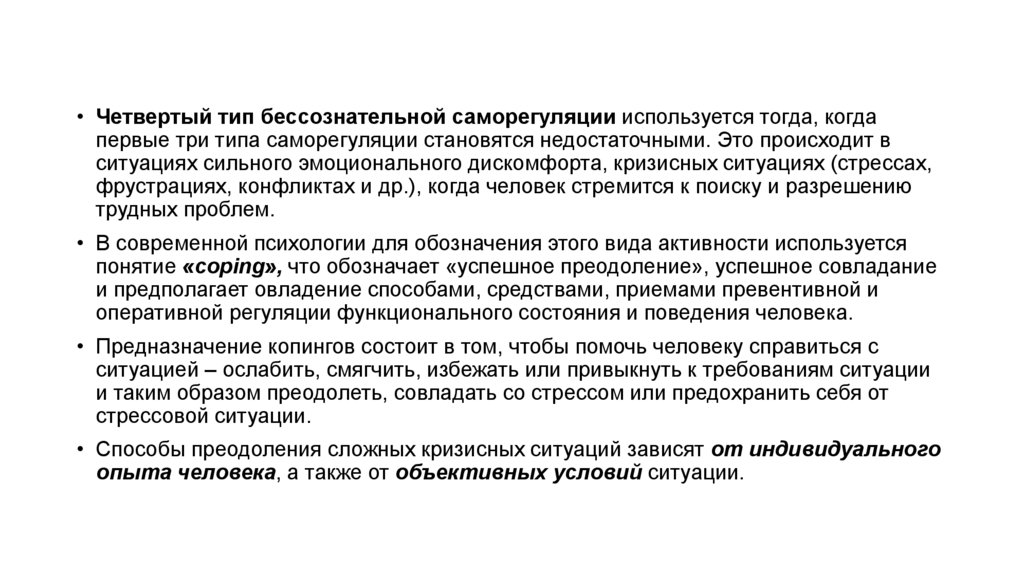 • Четвертый тип бессознательной саморегуляции используется тогда, когда первые три типа саморегуляции становятся недостаточными. Это происходит в ситуациях сильного эмоционального дискомфорта, кризисных ситуациях (стрессах, фрустрациях, конфликтах и др.), когда человек стремится к поиску и разрешению трудных проблем.

• В современной психологии для обозначения этого вида активности используется понятие «coping», что обозначает «успешное преодоление», успешное совладание и предполагает овладение способами, средствами, приемами превентивной и оперативной регуляции функционального состояния и поведения человека.

• Предназначение копингов состоит в том, чтобы помочь человеку справиться с ситуацией – ослабить, смягчить, избежать или привыкнуть к требованиям ситуации и таким образом преодолеть, совладать со стрессом или предохранить себя от стрессовой ситуации.

• Способы преодоления сложных кризисных ситуаций зависят от индивидуального опыта человека, а также от объективных условий ситуации.